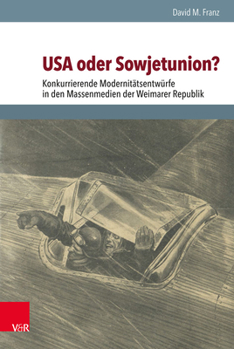 David M. Franz

USA oder Sowjetunion?

Konkurrierende Modernitätsentwürfe in den Massenmedien der Weimarer Republik

V&R